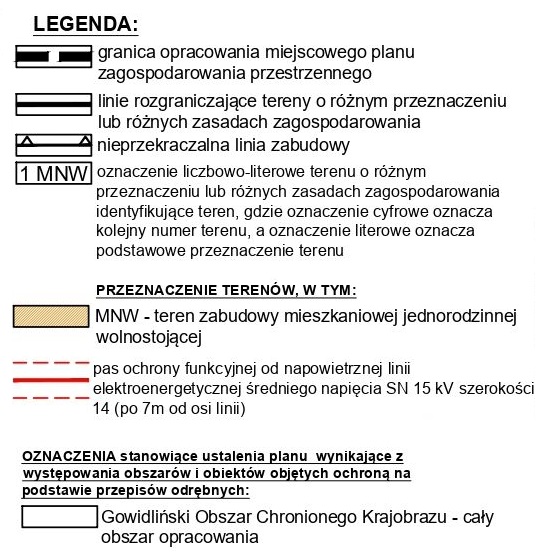 LEGENDA:

granica opracowania miejscowego planu zagospodarowania przestrzennego

linie rozgraniczające tereny o różnym przeznaczeniu lub różnych zasadach zagospodarowania

nieprzekraczalna linia zabudowy

1 MNW oznaczenie liczbowo-literowe terenu o różnym przeznaczeniu lub różnych zasadach zagospodarowania identyfikujące teren, gdzie oznaczenie cyfrowe oznacza kolejny numer terenu, a oznaczenie literowe oznacza podstawowe przeznaczenie terenu

PRZEZNACZENIE TERENÓW, W TYM:

MNW - teren zabudowy mieszkaniowej jednorodzinnej wolnostojącej

pas ochrony funkcyjnej od napowietrznej linii elektroenergetycznej średniego napięcia SN 15 kV szerokości 14 (po 7m od osi linii)

OZNACZENIA stanowiące ustalenia planu wynikające z występowania obszarów i obiektów objętych ochroną na podstawie przepisów odrębnych:

Gowidliński Obszar Chronionego Krajobrazu - cały obszar opracowania